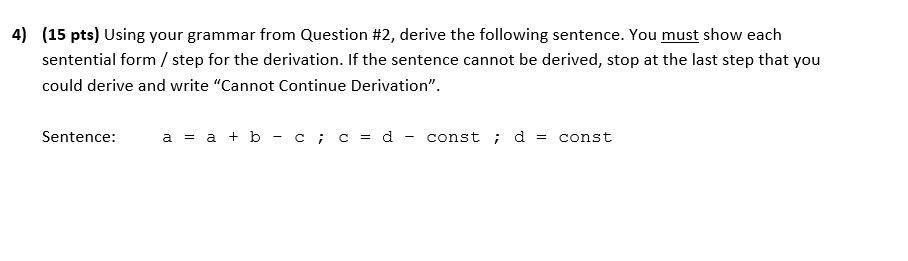 4) (15 pts) Using your grammar from Question #2, derive the following sentence. You must show each sentential form / step for the derivation. If the sentence cannot be derived, stop at the last step that you could derive and write “Cannot Continue Derivation”.

Sentence: a = a + b - c ; c = d - const ; d = const